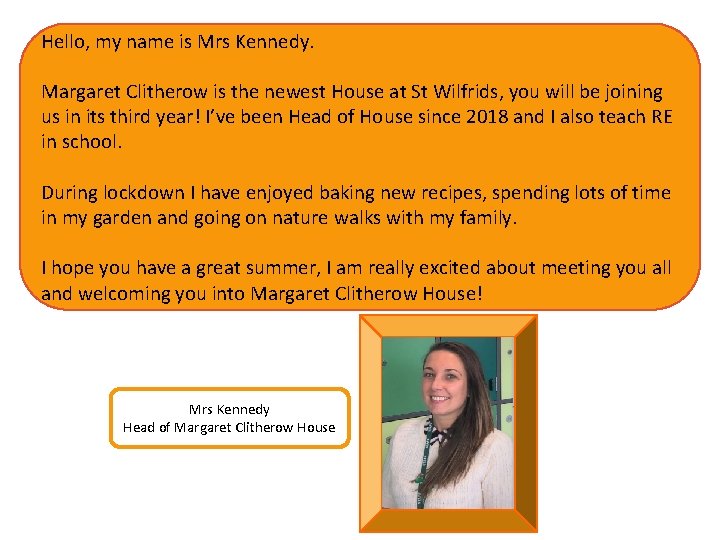 Hello, my name is Mrs Kennedy.

Margaret Clitherow is the newest House at St Wilfrids, you will be joining us in its third year! I've been Head of House since 2018 and I also teach RE in school.

During lockdown I have enjoyed baking new recipes, spending lots of time in my garden and going on nature walks with my family.

I hope you have a great summer, I am really excited about meeting you all and welcoming you into Margaret Clitherow House!

Mrs Kennedy
Head of Margaret Clitherow House